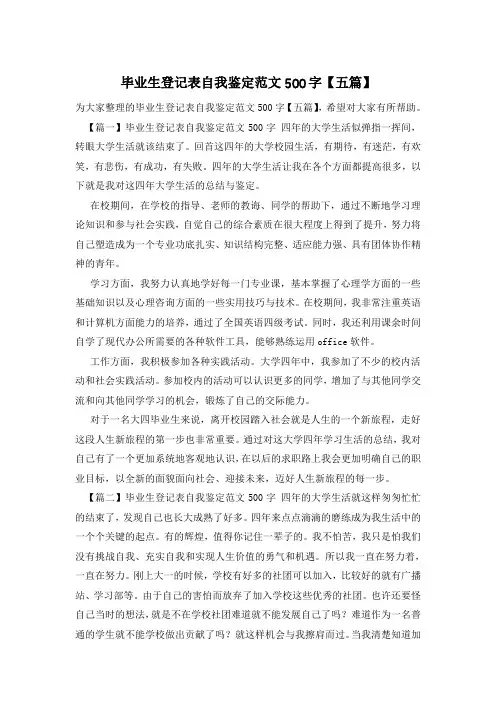 毕业生登记表自我鉴定范文500字【五篇】

为大家整理的毕业生登记表自我鉴定范文 500 字【五篇】，希望对大家有所帮助。

【篇一】毕业生登记表自我鉴定范文 500 字 四年的大学生活似弹指一挥间，转眼大学生活就该结束了。回首这四年的大学校园生活，有期待，有迷茫，有欢笑，有悲伤，有成功，有失败。四年的大学生活让我在各个方面都提高很多，以下就是我对这四年大学生活的总结与鉴定。

在校期间，在学校的指导、老师的教诲、同学的帮助下，通过不断地学习理论知识和参与社会实践，自觉自己的综合素质在很大程度上得到了提升，努力将自己塑造成为一个专业功底扎实、知识结构完整、适应能力强、具有团体协作精神的青年。

学习方面，我努力认真地学好每一门专业课，基本掌握了心理学方面的一些基础知识以及心理咨询方面的一些实用技巧与技术。在校期间，我非常注重英语和计算机方面能力的培养，通过了全国英语四级考试。同时，我还利用课余时间自学了现代办公所需要的各种软件工具，能够熟练运用 office 软件。

工作方面，我积极参加各种实践活动。大学四年中，我参加了不少的校内活动和社会实践活动。参加校内的活动可以认识更多的同学，增加了与其他同学交流和向其他同学学习的机会，锻炼了自己的交际能力。

对于一名大四毕业生来说，离开校园踏入社会就是人生的一个新旅程，走好这段人生新旅程的第一步也非常重要。通过对这大学四年学习生活的总结，我对自己有了一个更加系统地客观地认识，在以后的求职路上我会更加明确自己的职业目标，以全新的面貌面向社会、迎接未来，迈好人生新旅程的每一步。

【篇二】毕业生登记表自我鉴定范文 500 字 四年的大学生活就这样匆匆忙忙的结束了，发现自己也长大成熟了好多。四年来点点滴滴的磨练成为我生活中的一个个关键的起点。有的辉煌，值得你记住一辈子的。我不怕苦，我只是怕我们没有挑战自我、充实自我和实现人生价值的勇气和机遇。所以我一直在努力着，一直在努力。刚上大一的时候，学校有好多的社团可以加入，比较好的就有广播站、学习部等。由于自己的害怕而放弃了加入学校这些优秀的社团。也许还要怪自己当时的想法，就是不在学校社团难道就不能发展自己了吗？难道作为一名普通的学生就不能学校做出贡献了吗？就这样机会与我擦肩而过。当我清楚知道加